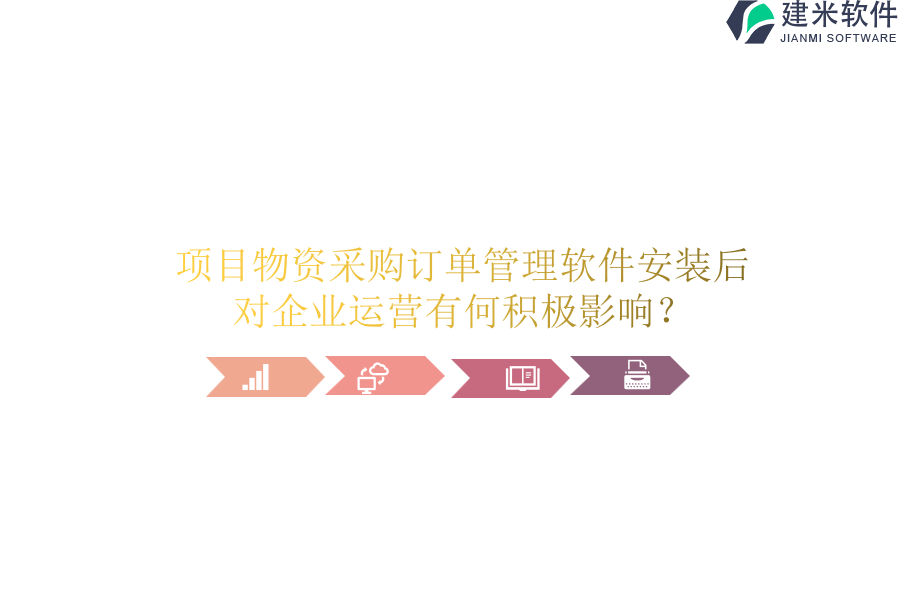 建米软件
JIANMI SOFTWARE

项目物资采购订单管理软件安装后对企业运营有何积极影响？